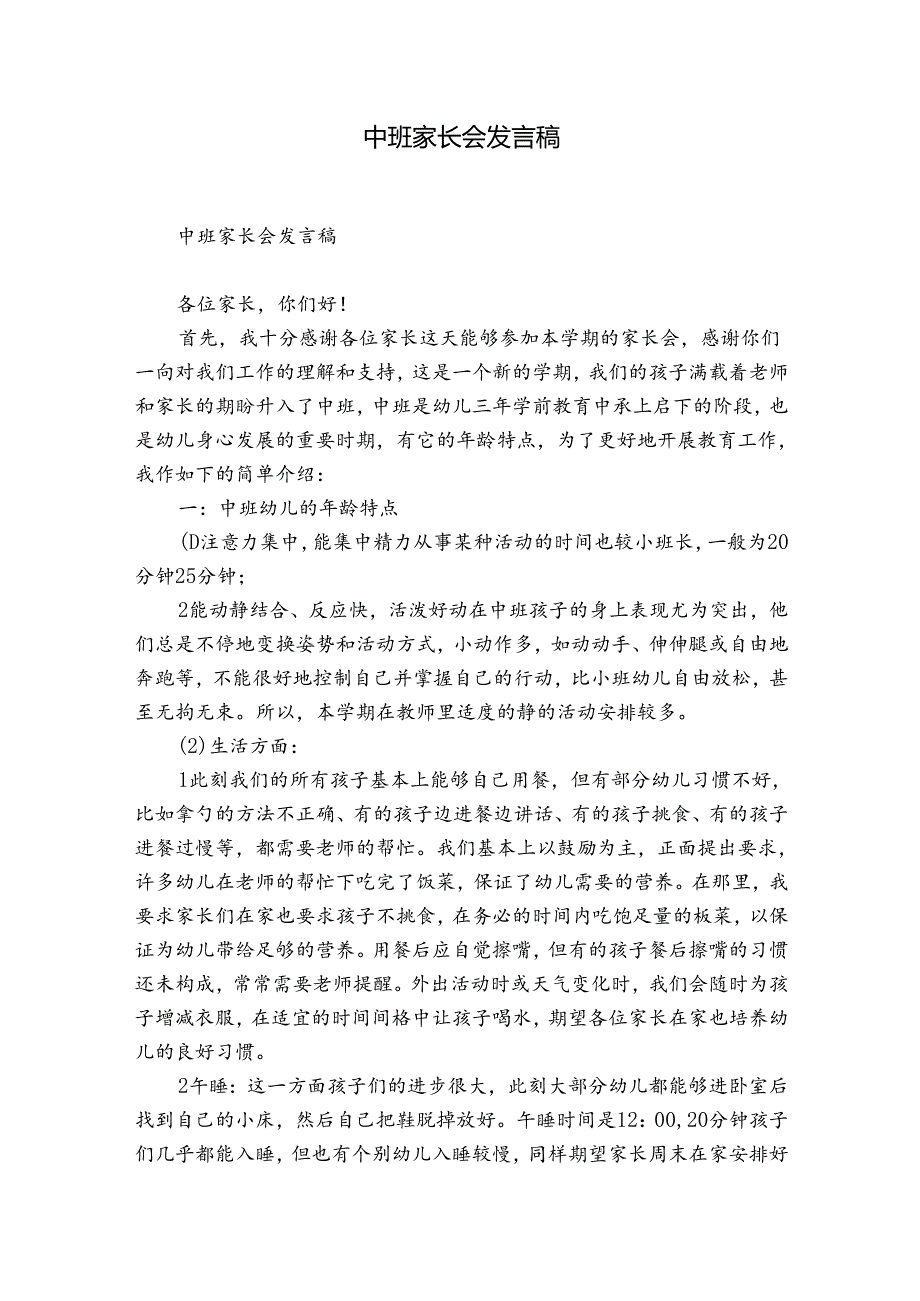 中班家长会发言稿

中班家长会发言稿

各位家长，你们好！

首先，我十分感谢各位家长这天能够参加本学期的家长会，感谢你们一向对我们工作的理解和支持，这是一个新的学期，我们的孩子满载着老师和家长的期盼升入了中班，中班是幼儿三年学前教育中承上启下的阶段，也是幼儿身心发展的重要时期，有它的年龄特点，为了更好地开展教育工作，我作如下的简单介绍：

一：中班幼儿的年龄特点

(D注意力集中，能集中精力从事某种活动的时间也较小班长，一般为20分钟25分钟；

2能动静结合、反应快，活泼好动在中班孩子的身上表现尤为突出，他们总是不停地变换姿势和活动方式，小动作多，如动动手、伸伸腿或自由地奔跑等，不能很好地控制自己并掌握自己的行动，比小班幼儿自由放松，甚至无拘无束。所以，本学期在教师里适度的静的活动安排较多。

(2)生活方面：

1此刻我们的所有孩子基本上能够自己用餐，但有部分幼儿习惯不好，比如拿勺的方法不正确、有的孩子边进餐边讲话、有的孩子挑食、有的孩子进餐过慢等，都需要老师的帮忙。我们基本上以鼓励为主，正面提出要求，许多幼儿在老师的帮忙下吃完了饭菜，保证了幼儿需要的营养。在那里，我要求家长们在家也要求孩子不挑食，在务必的时间内吃饱足量的板菜，以保证为幼儿带给足够的营养。用餐后应自觉擦嘴，但有的孩子餐后擦嘴的习惯还未构成，常常需要老师提醒。外出活动时或天气变化时，我们会随时为孩子增减衣服，在适宜的时间间格中让孩子喝水，期望各位家长在家也培养幼儿的良好习惯。

2午睡：这一方面孩子们的进步很大，此刻大部分幼儿都能够进卧室后找到自己的小床，然后自己把鞋脱掉放好。午睡时间是12：00，20分钟孩子们几乎都能入睡，但也有个别幼儿入睡较慢，同样期望家长周末在家安排好